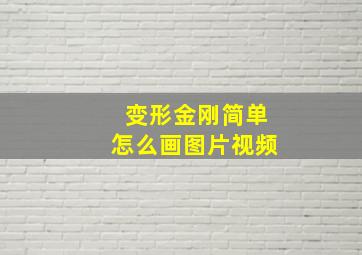 变形金刚简单
怎么画图片视频